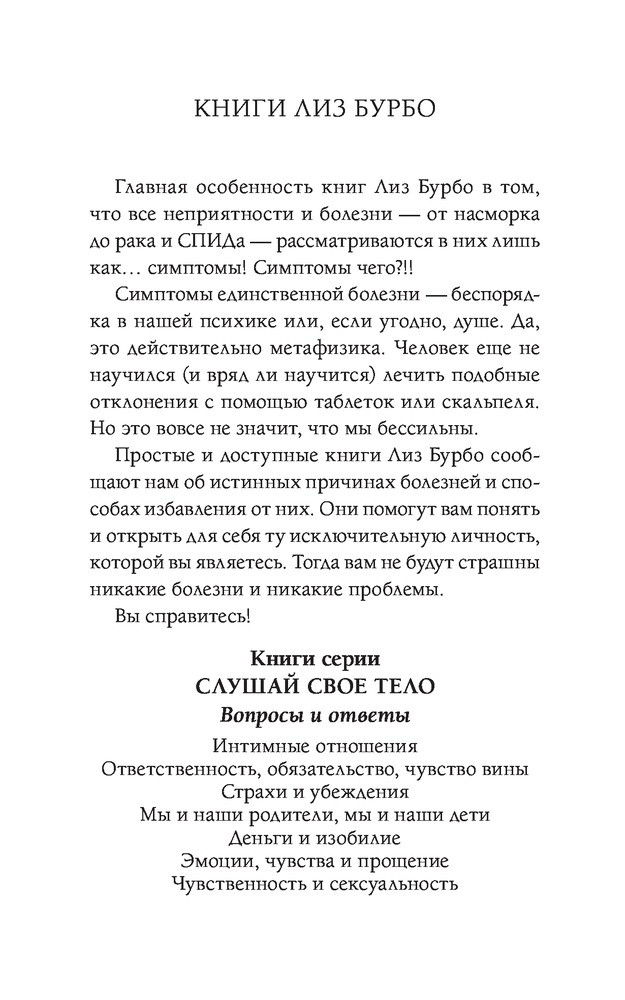 КНИГИ ЛИЗ БУРБО

Главная особенность книг Лиз Бурбо в том, что все неприятности и болезни — от насморка до рака и СПИДа — рассматриваются в них лишь как… симптомы! Симптомы чего?!!

Симптомы единственной болезни — беспорядка в нашей психике или, если угодно, душе. Да, это действительно метафизика. Человек еще не научился (и вряд ли научится) лечить подобные отклонения с помощью таблеток или скальпеля. Но это вовсе не значит, что мы бессильны.

Простые и доступные книги Лиз Бурбо сообщают нам об истинных причинах болезней и способах избавления от них. Они помогут вам понять и открыть для себя ту исключительную личность, которой вы являетесь. Тогда вам не будут страшны никакие болезни и никакие проблемы.

Вы справитесь!

Книги серии
СЛУШАЙ СВОЕ ТЕЛО
Вопросы и ответы

Интимные отношения
Ответственность, обязательство, чувство вины
Страхи и убеждения
Мы и наши родители, мы и наши дети
Деньги и изобилие
Эмоции, чувства и прощение
Чувственность и сексуальность